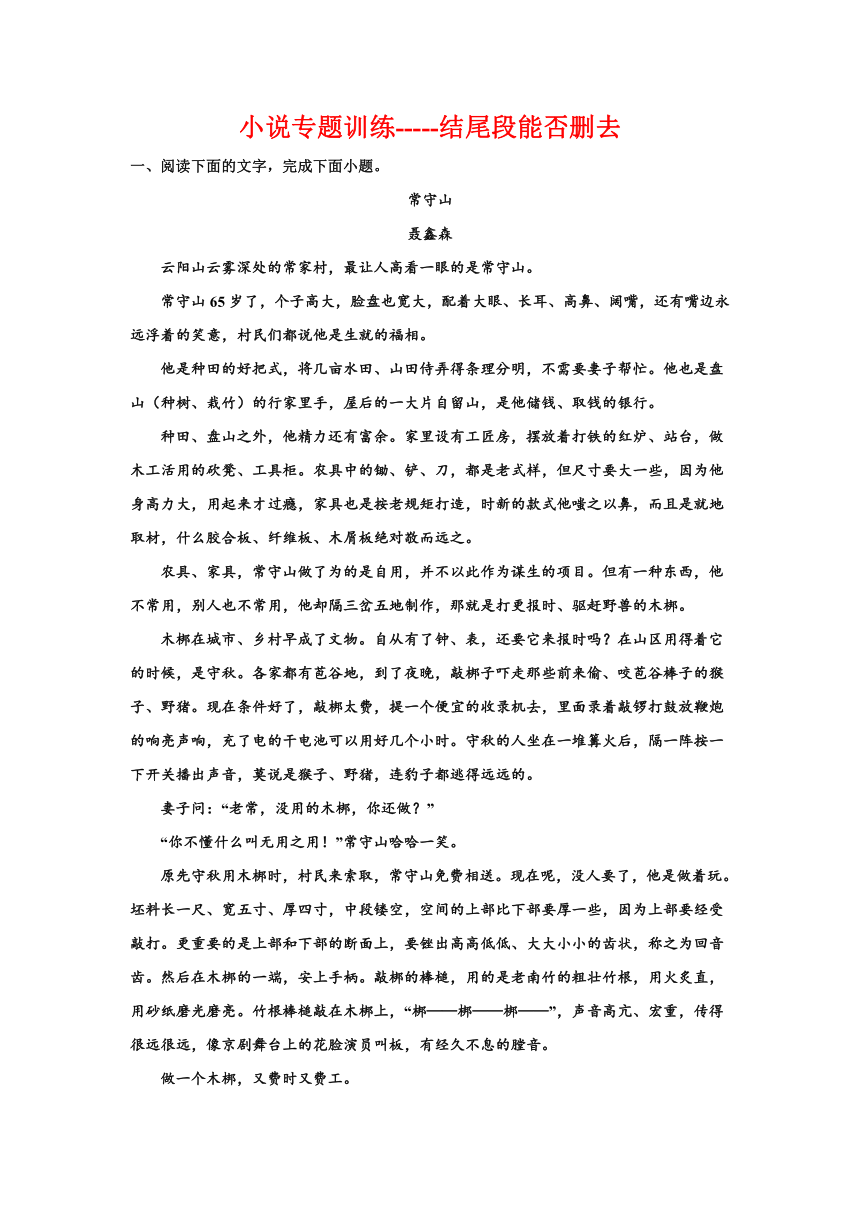 小说专题训练-----结尾段能否删去

一、阅读下面的文字，完成下面小题。

常守山

聂鑫森

云阳山云雾深处的常家村，最让人高看一眼的是常守山。

常守山 65 岁了，个子高大，脸盘也宽大，配着大眼、长耳、高鼻、阔嘴，还有嘴边永远浮着的笑意，村民们都说他是生就的福相。

他是种田的好把式，将几亩水田、山田侍弄得条理分明，不需要妻子帮忙。他也是盘山（种树、栽竹）的行家里手，屋后的一大片自留山，是他储钱、取钱的银行。

种田、盘山之外，他精力还有富余。家里设有工匠房，摆放着打铁的红炉、站台，做木工活用的砍凳、工具柜。农具中的锄、铲、刀，都是老式样，但尺寸要大一些，因为他身高力大，用起来才过瘾，家具也是按老规矩打造，时新的款式他嗤之以鼻，而且是就地取材，什么胶合板、纤维板、木屑板绝对敬而远之。

农具、家具，常守山做了为的是自用，并不以此作为谋生的项目。但有一种东西，他不常用，别人也不常用，他却隔三岔五地制作，那就是打更报时、驱赶野兽的木梆。

木梆在城市、乡村早成了文物。自从有了钟、表，还要它来报时吗？在山区用得着它的时候，是守秋。各家都有苞谷地，到了夜晚，敲梆子吓走那些前来偷、咬苞谷棒子的猴子、野猪。现在条件好了，敲梆太费，提一个便宜的收录机去，里面录着敲锣打鼓放鞭炮的响亮声响，充了电的干电池可以用好几个小时。守秋的人坐在一堆篝火后，隔一阵按一下开关播出声音，莫说是猴子、野猪，连豹子都逃得远远的。

妻子问：“老常，没用的木梆，你还做？”

“你不懂什么叫无用之用！”常守山哈哈一笑。

原先守秋用木梆时，村民来索取，常守山免费相送。现在呢，没人要了，他是做着玩。坯料长一尺、宽五寸、厚四寸，中段镂空，空间的上部比下部要厚一些，因为上部要经受敲打。更重要的是上部和下部的断面上，要锉出高高低低、大大小小的齿状，称之为回音齿。然后在木梆的一端，安上手柄。敲梆的棒槌，用的是老南竹的粗壮竹根，用火炙直，用砂纸磨光磨亮。竹根棒槌敲在木梆上，“梆——梆——梆——”，声音高亢、宏重，传得很远很远，像京剧舞台上的花脸演员叫板，有经久不息的膛音。

做一个木梆，又费时又费工。